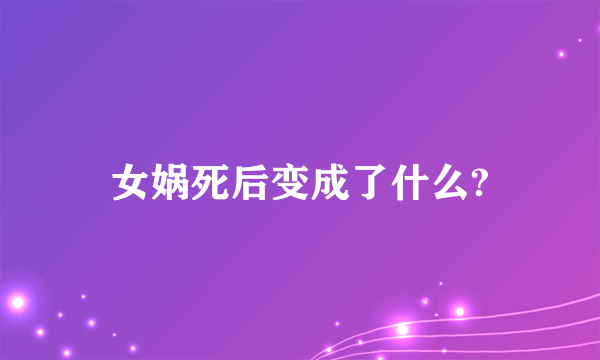 女娲死后变成了什么?